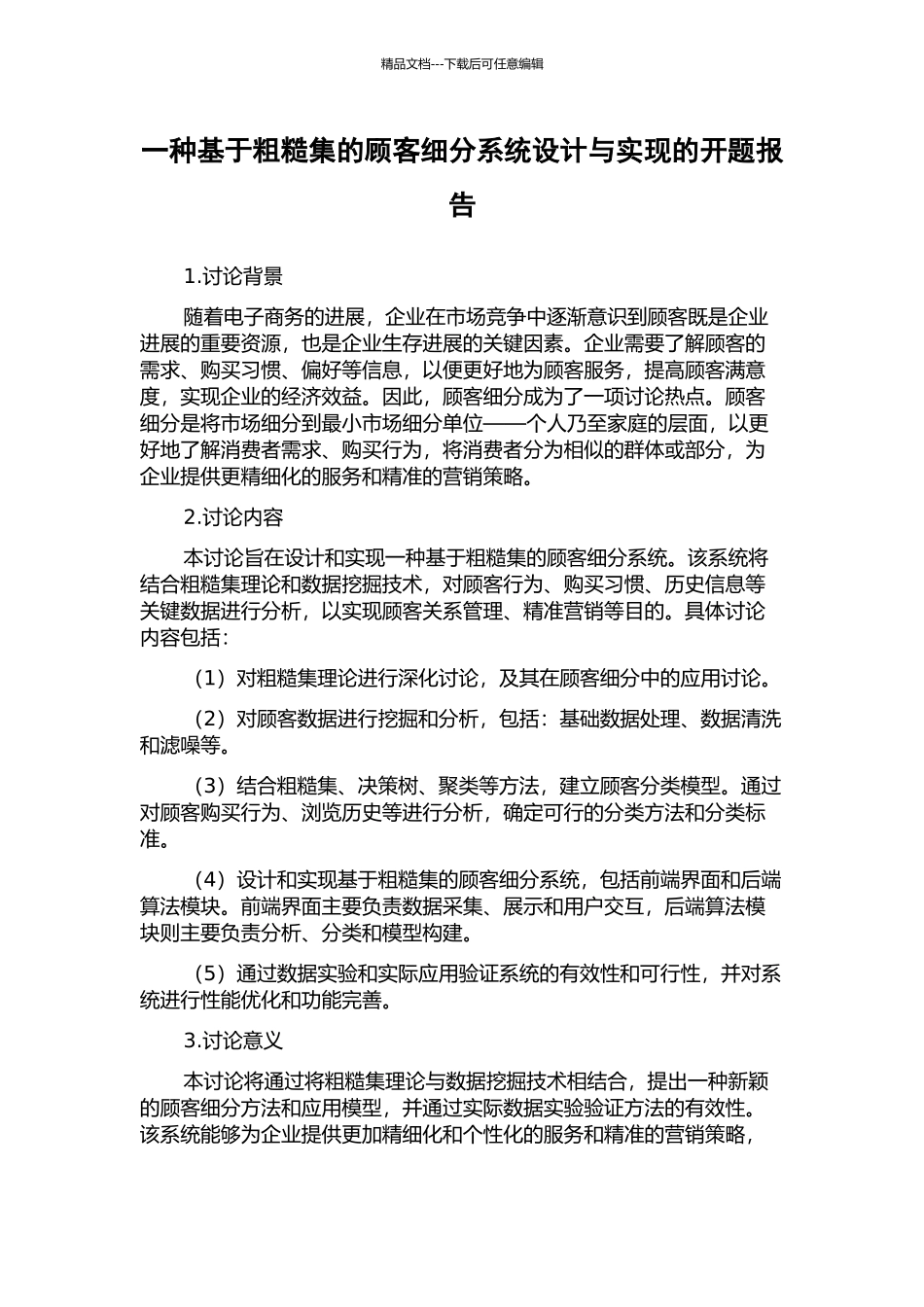 精品文档---下载后可任意编辑

一种基于粗糙集的顾客细分系统设计与实现的开题报告

1.讨论背景

随着电子商务的进展，企业在市场竞争中逐渐意识到顾客既是企业进展的重要资源，也是企业生存进展的关键因素。企业需要了解顾客的需求、购买习惯、偏好等信息，以便更好地为顾客服务，提高顾客满意度，实现企业的经济效益。因此，顾客细分成为了一项讨论热点。顾客细分是将市场细分到最小市场细分单位——个人乃至家庭的层面，以更好地了解消费者需求、购买行为，将消费者分为相似的群体或部分，为企业提供更精细化的服务和精准的营销策略。

2.讨论内容

本讨论旨在设计和实现一种基于粗糙集的顾客细分系统。该系统将结合粗糙集理论和数据挖掘技术，对顾客行为、购买习惯、历史信息等关键数据进行分析，以实现顾客关系管理、精准营销等目的。具体讨论内容包括：

（1）对粗糙集理论进行深化讨论，及其在顾客细分中的应用讨论。

（2）对顾客数据进行挖掘和分析，包括：基础数据处理、数据清洗和滤噪等。

（3）结合粗糙集、决策树、聚类等方法，建立顾客分类模型。通过对顾客购买行为、浏览历史等进行分析，确定可行的分类方法和分类标准。

（4）设计和实现基于粗糙集的顾客细分系统，包括前端界面和后端算法模块。前端界面主要负责数据采集、展示和用户交互，后端算法模块则主要负责分析、分类和模型构建。

（5）通过数据实验和实际应用验证系统的有效性和可行性，并对系统进行性能优化和功能完善。

3.讨论意义

本讨论将通过将粗糙集理论与数据挖掘技术相结合，提出一种新颖的顾客细分方法和应用模型，并通过实际数据实验验证方法的有效性。该系统能够为企业提供更加精细化和个性化的服务和精准的营销策略，